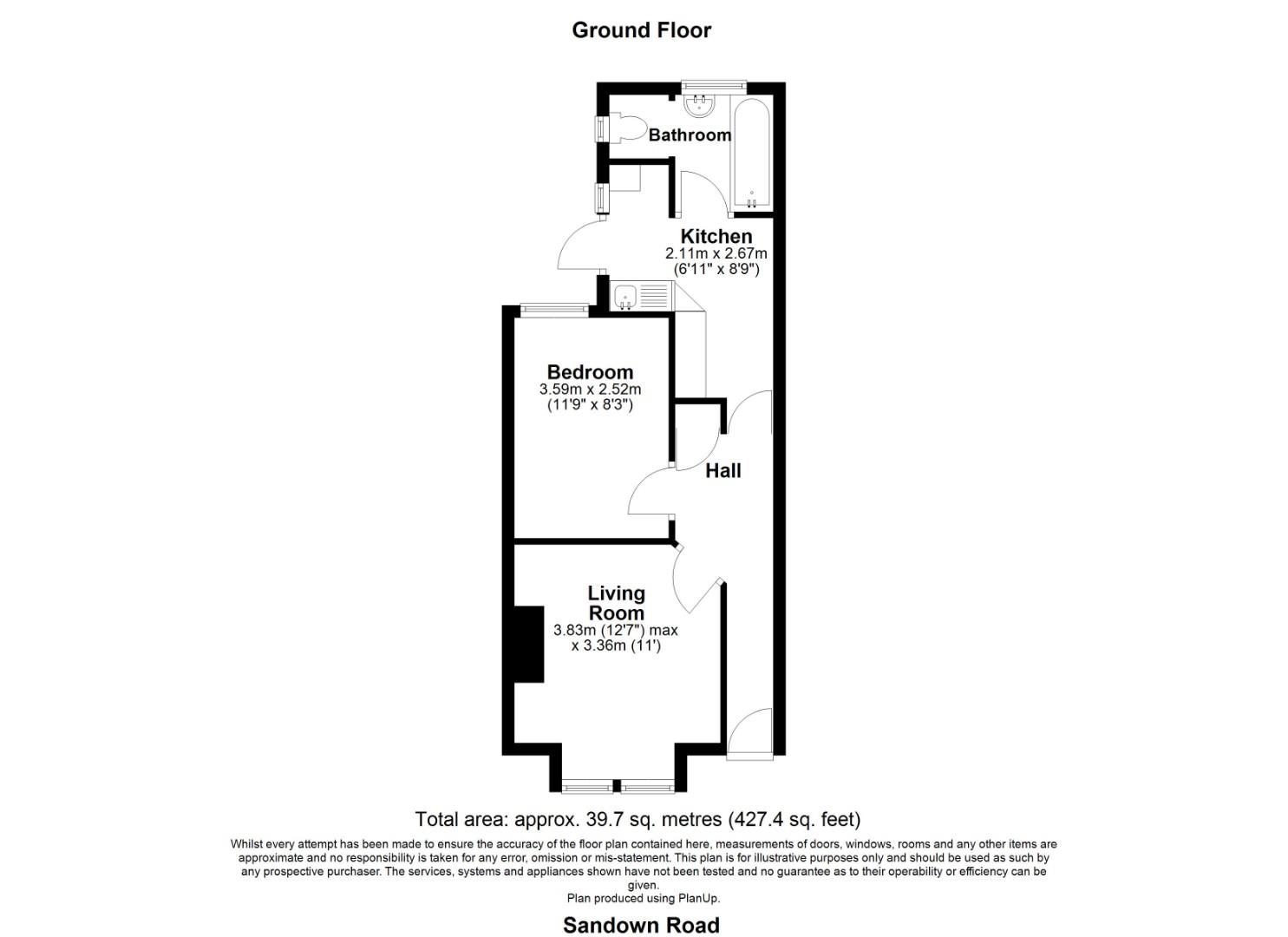 Ground Floor

Bathroom

Kitchen
2.11m x 2.67m
(6'11" x 8'9")

Bedroom
3.59m x 2.52m
(11'9" x 8'3")

Hall

Living Room
3.83m (12'7") max
x 3.36m (11')

Total area: approx. 39.7 sq. metres (427.4 sq. feet)

Whilst every attempt has been made to ensure the accuracy of the floor plan contained here, measurements of doors, windows, rooms and any other items are approximate and no responsibility is taken for any error, omission or mis-statement. This plan is for illustrative purposes only and should be used as such by any prospective purchaser. The services, systems and appliances shown have not been tested and no guarantee as to their operability or efficiency can be given.
Plan produced using PlanUp.

Sandown Road